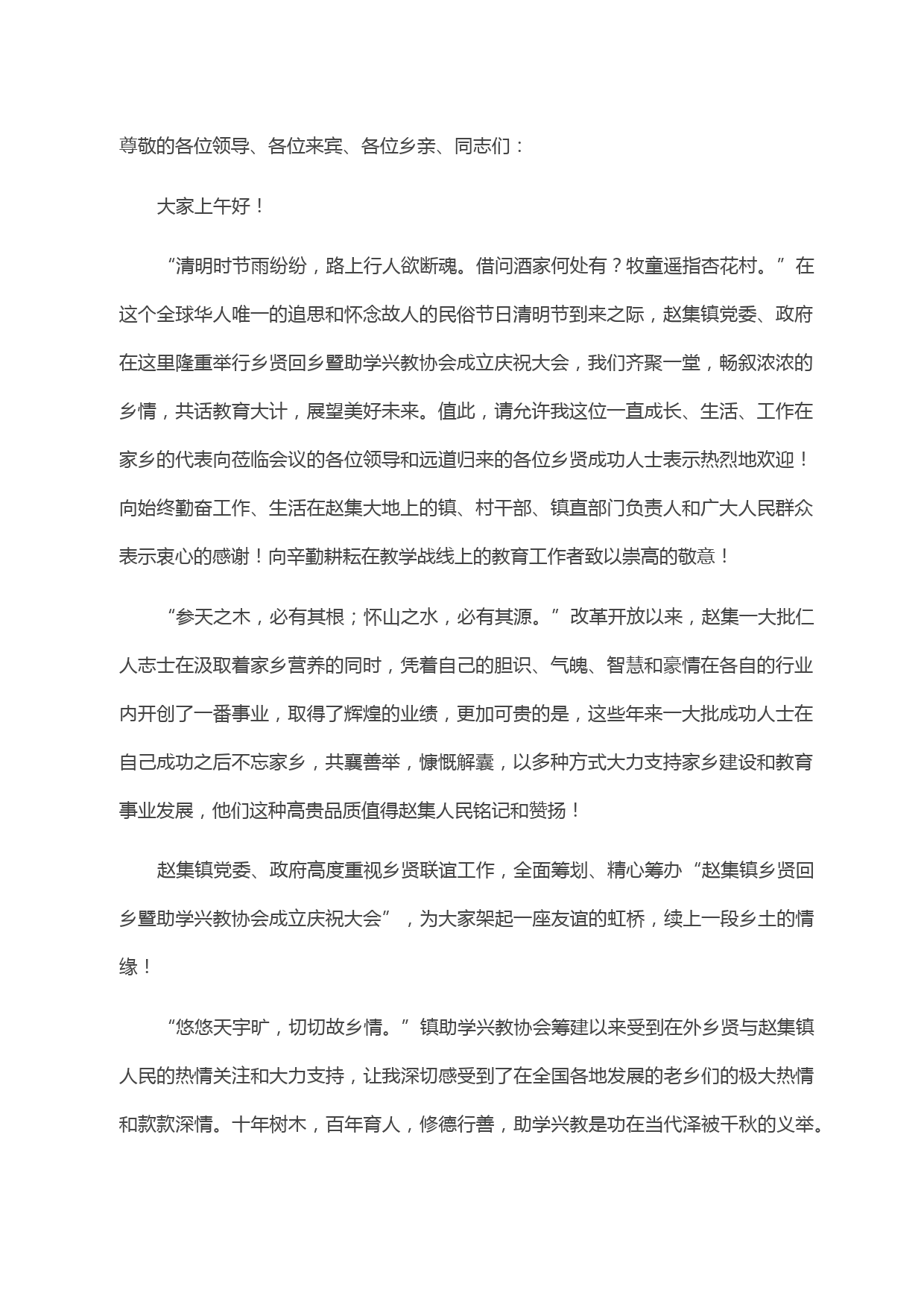 尊敬的各位领导、各位来宾、各位乡亲、同志们：

大家上午好！

“清明时节雨纷纷，路上行人欲断魂。借问酒家何处有？牧童遥指杏花村。”在这个全球华人唯一的追思和怀念故人的民俗节日清明节到来之际，赵集镇党委、政府在这里隆重举行乡贤回乡暨助学兴教协会成立庆祝大会，我们齐聚一堂，畅叙浓浓的乡情，共话教育大计，展望美好未来。值此，请允许我这位一直成长、生活、工作在家乡的代表向莅临会议的各位领导和远道归来的各位乡贤成功人士表示热烈地欢迎！向始终勤奋工作、生活在赵集大地上的镇、村干部、镇直部门负责人和广大人民群众表示衷心的感谢！向辛勤耕耘在教学战线上的教育工作者致以崇高的敬意！

“参天之木，必有其根；怀山之水，必有其源。”改革开放以来，赵集一大批仁人志士在汲取着家乡营养的同时，凭着自己的胆识、气魄、智慧和豪情在各自的行业内开创了一番事业，取得了辉煌的业绩，更加可贵的是，这些年来一大批成功人士在自己成功之后不忘家乡，共襄善举，慷慨解囊，以多种方式大力支持家乡建设和教育事业发展，他们这种高贵品质值得赵集人民铭记和赞扬！

赵集镇党委、政府高度重视乡贤联谊工作，全面筹划、精心筹办“赵集镇乡贤回乡暨助学兴教协会成立庆祝大会”，为大家架起一座友谊的虹桥，续上一段乡土的情缘！

“悠悠天宇旷，切切故乡情。”镇助学兴教协会筹建以来受到在外乡贤与赵集镇人民的热情关注和大力支持，让我深切感受到了在全国各地发展的老乡们的极大热情和款款深情。十年树木，百年育人，修德行善，助学兴教是功在当代泽被千秋的义举。